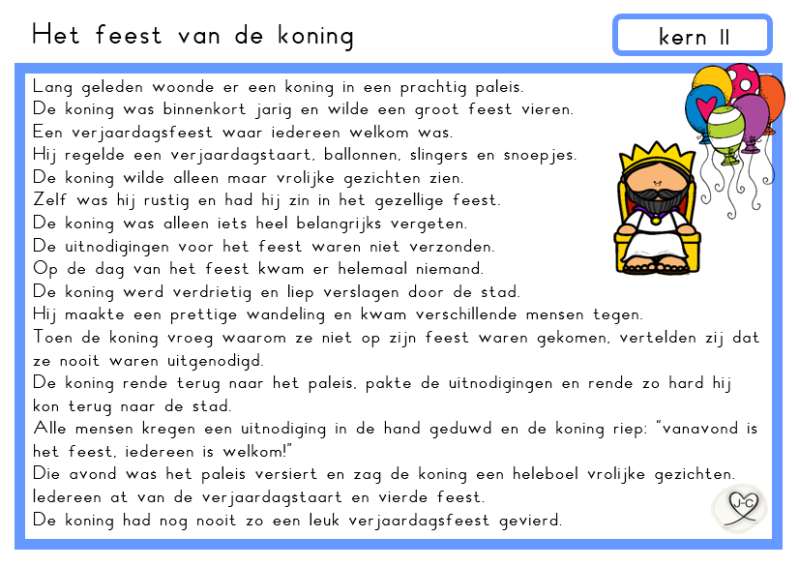 Het feest van de koning

kern 11

Lang geleden woonde er een koning in een prachtig paleis.
De koning was binnenkort jarig en wilde een groot feest vieren.
Een verjaardagsfeest waar iedereen welkom was.
Hij regelde een verjaardagstaart, ballonnen, slingers en snoepjes.
De koning wilde alleen maar vrolijke gezichten zien.
Zelf was hij rustig en had hij zin in het gezellige feest.
De koning was alleen iets heel belangrijks vergeten.
De uitnodigingen voor het feest waren niet verzonden.
Op de dag van het feest kwam er helemaal niemand.
De koning werd verdrietig en liep verslagen door de stad.
Hij maakte een prettige wandeling en kwam verschillende mensen tegen.
Toen de koning vroeg waarom ze niet op zijn feest waren gekomen, vertelden zij dat ze nooit waren uitgenodigd.
De koning rende terug naar het paleis, pakte de uitnodigingen en rende zo hard hij kon terug naar de stad.
Alle mensen kregen een uitnodiging in de hand geduwd en de koning riep: "vanavond is het feest, iedereen is welkom!"
Die avond was het paleis versiert en zag de koning een heleboel vrolijke gezichten.
Iedereen at van de verjaardagstaart en vierde feest.
De koning had nog nooit zo een leuk verjaardagsfeest gevierd.

J-C